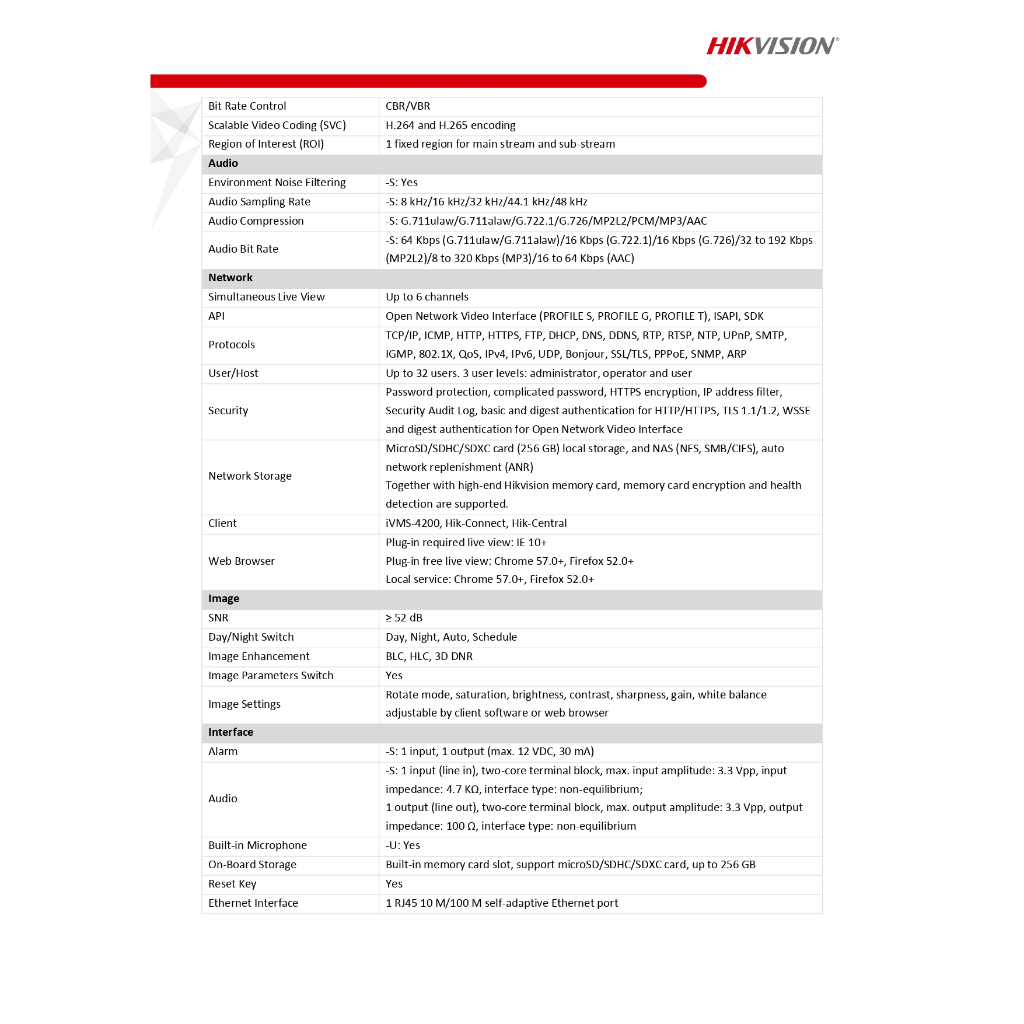 HIKVISION®

| Bit Rate Control | CBR/VBR |
|---|---|
| Scalable Video Coding (SVC) | H.264 and H.265 encoding |
| Region of Interest (ROI) | 1 fixed region for main stream and sub-stream |
| Audio | |
| Environment Noise Filtering | -S: Yes |
| Audio Sampling Rate | -S: 8 kHz/16 kHz/32 kHz/44.1 kHz/48 kHz |
| Audio Compression | -S: G.711ulaw/G.711alaw/G.722.1/G.726/MP2L2/PCM/MP3/AAC |
| Audio Bit Rate | -S: 64 Kbps (G.711ulaw/G.711alaw)/16 Kbps (G.722.1)/16 Kbps (G.726)/32 to 192 Kbps (MP2L2)/8 to 320 Kbps (MP3)/16 to 64 Kbps (AAC) |
| Network | |
| Simultaneous Live View | Up to 6 channels |
| API | Open Network Video Interface (PROFILE S, PROFILE G, PROFILE T), ISAPI, SDK |
| Protocols | TCP/IP, ICMP, HTTP, HTTPS, FTP, DHCP, DNS, DDNS, RTP, RTSP, NTP, UPnP, SMTP, IGMP, 802.1X, QoS, IPv4, IPv6, UDP, Bonjour, SSL/TLS, PPPoE, SNMP, ARP |
| User/Host | Up to 32 users. 3 user levels: administrator, operator and user |
| Security | Password protection, complicated password, HTTPS encryption, IP address filter, Security Audit Log, basic and digest authentication for HTTP/HTTPS, TLS 1.1/1.2, WSSE and digest authentication for Open Network Video Interface |
| Network Storage | MicroSD/SDHC/SDXC card (256 GB) local storage, and NAS (NFS, SMB/CIFS), auto network replenishment (ANR) Together with high-end Hikvision memory card, memory card encryption and health detection are supported. |
| Client | iVMS-4200, Hik-Connect, Hik-Central |
| Web Browser | Plug-in required live view: IE 10+ Plug-in free live view: Chrome 57.0+, Firefox 52.0+ Local service: Chrome 57.0+, Firefox 52.0+ |
| Image | |
| SNR | ≥ 52 dB |
| Day/Night Switch | Day, Night, Auto, Schedule |
| Image Enhancement | BLC, HLC, 3D DNR |
| Image Parameters Switch | Yes |
| Image Settings | Rotate mode, saturation, brightness, contrast, sharpness, gain, white balance adjustable by client software or web browser |
| Interface | |
| Alarm | -S: 1 input, 1 output (max. 12 VDC, 30 mA) |
| Audio | -S: 1 input (line in), two-core terminal block, max. input amplitude: 3.3 Vpp, input impedance: 4.7 KΩ, interface type: non-equilibrium; 1 output (line out), two-core terminal block, max. output amplitude: 3.3 Vpp, output impedance: 100 Ω, interface type: non-equilibrium |
| Built-in Microphone | -U: Yes |
| On-Board Storage | Built-in memory card slot, support microSD/SDHC/SDXC card, up to 256 GB |
| Reset Key | Yes |
| Ethernet Interface | 1 RJ45 10 M/100 M self-adaptive Ethernet port |